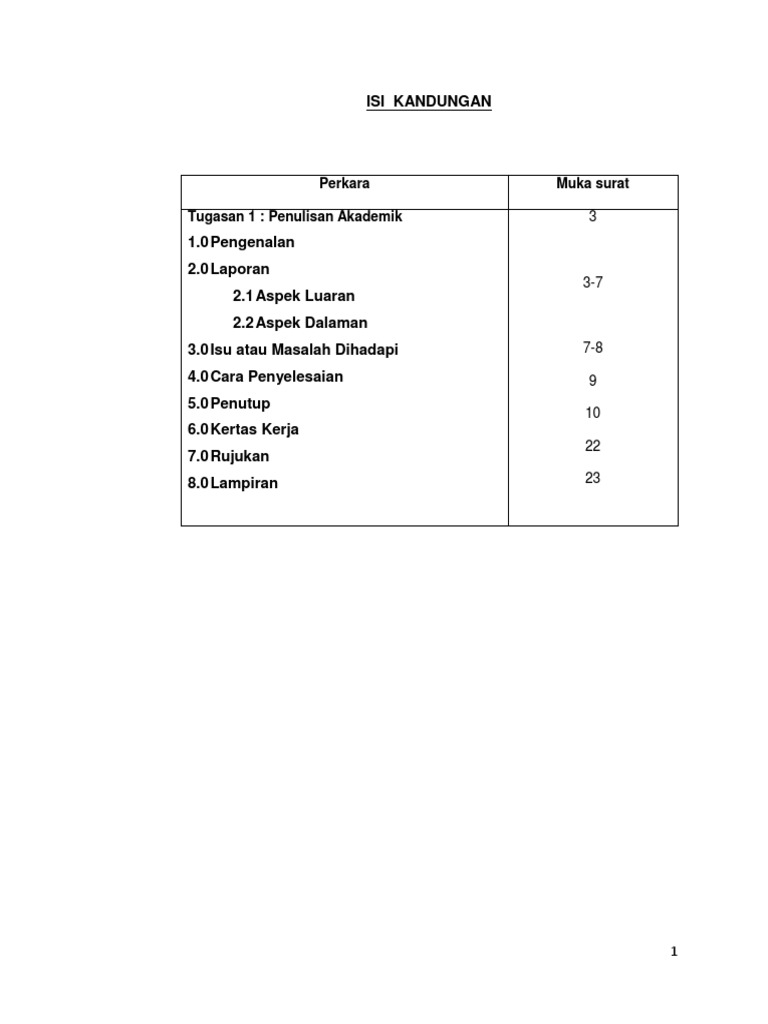 ISI KANDUNGAN

| Perkara | Muka surat |
|---|---|
| Tugasan 1 : Penulisan Akademik | 3 |
| 1.0 Pengenalan | |
| 2.0 Laporan | 3-7 |
| 2.1 Aspek Luaran | |
| 2.2 Aspek Dalaman | |
| 3.0 Isu atau Masalah Dihadapi | 7-8 |
| 4.0 Cara Penyelesaian | 9 |
| 5.0 Penutup | 10 |
| 6.0 Kertas Kerja | 22 |
| 7.0 Rujukan | 23 |
| 8.0 Lampiran | |

1